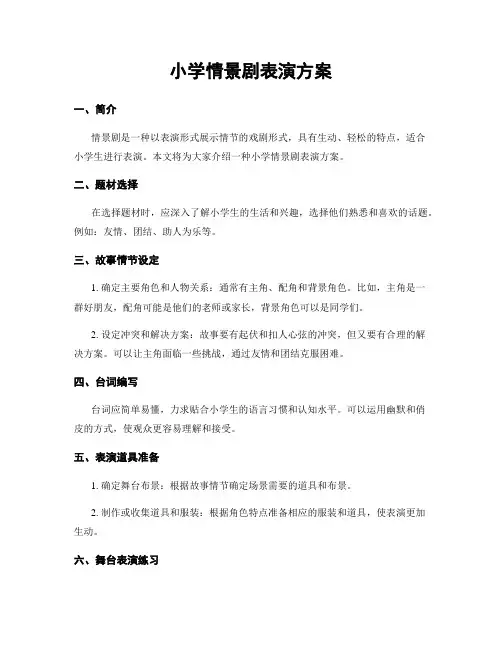 小学情景剧表演方案

一、简介

情景剧是一种以表演形式展示情节的戏剧形式，具有生动、轻松的特点，适合小学生进行表演。本文将为大家介绍一种小学情景剧表演方案。

二、题材选择

在选择题材时，应深入了解小学生的生活和兴趣，选择他们熟悉和喜欢的话题。例如：友情、团结、助人为乐等。

三、故事情节设定

1. 确定主要角色和人物关系：通常有主角、配角和背景角色。比如，主角是一群好朋友，配角可能是他们的老师或家长，背景角色可以是同学们。

2. 设定冲突和解决方案：故事要有起伏和扣人心弦的冲突，但又要有合理的解决方案。可以让主角面临一些挑战，通过友情和团结克服困难。

四、台词编写

台词应简单易懂，力求贴合小学生的语言习惯和认知水平。可以运用幽默和俏皮的方式，使观众更容易理解和接受。

五、表演道具准备

1. 确定舞台布景：根据故事情节确定场景需要的道具和布景。

2. 制作或收集道具和服装：根据角色特点准备相应的服装和道具，使表演更加生动。

六、舞台表演练习